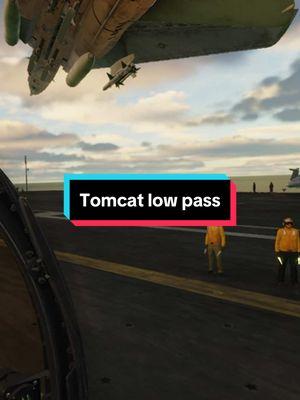 Tomcat low pass